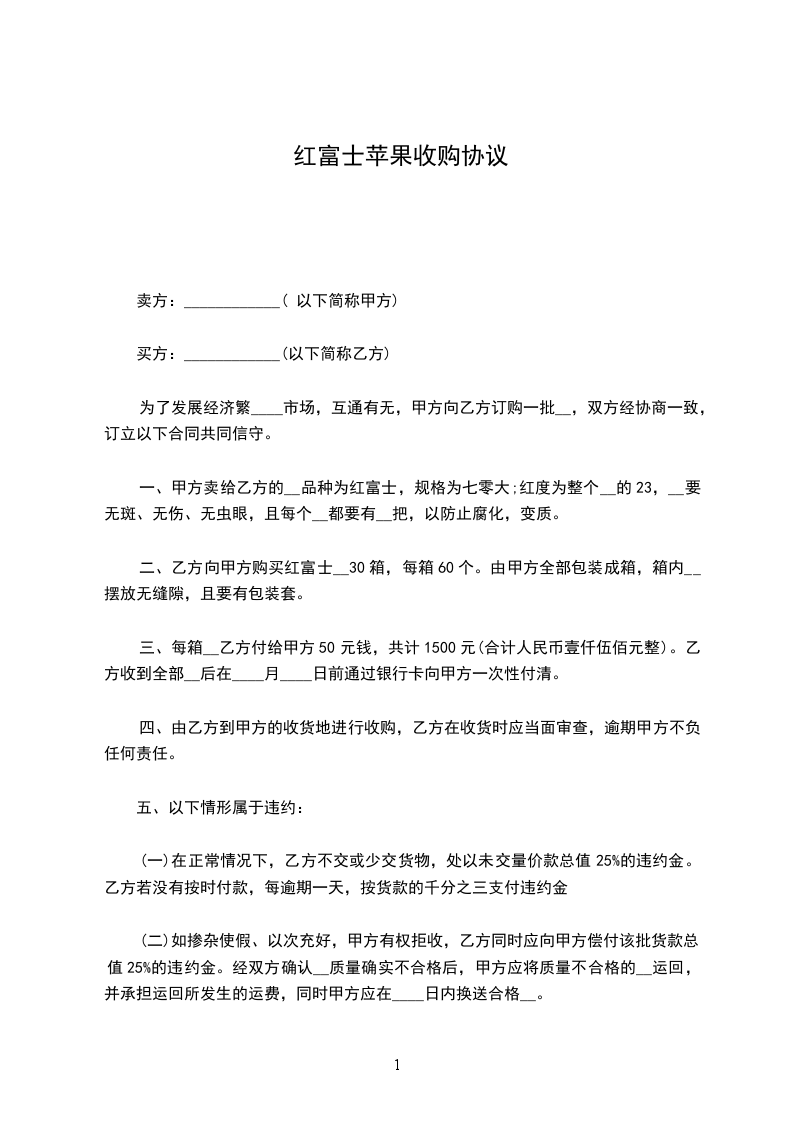 红富士苹果收购协议

卖方：____________( 以下简称甲方)

买方：____________(以下简称乙方)

为了发展经济繁____市场，互通有无，甲方向乙方订购一批__，双方经协商一致，订立以下合同共同信守。

一、甲方卖给乙方的__品种为红富士，规格为七零大;红度为整个__的 23，__要无斑、无伤、无虫眼，且每个__都要有__把，以防止腐化，变质。

二、乙方向甲方购买红富士__30 箱，每箱 60 个。由甲方全部包装成箱，箱内__摆放无缝隙，且要有包装套。

三、每箱__乙方付给甲方 50 元钱，共计 1500 元(合计人民币壹仟伍佰元整)。乙方收到全部__后在____月____日前通过银行卡向甲方一次性付清。

四、由乙方到甲方的收货地进行收购，乙方在收货时应当面审查，逾期甲方不负任何责任。

五、以下情形属于违约：

(一)在正常情况下，乙方不交或少交货物，处以未交量价款总值 25%的违约金。乙方若没有按时付款，每逾期一天，按货款的千分之三支付违约金

(二)如掺杂使假、以次充好，甲方有权拒收，乙方同时应向甲方偿付该批货款总值 25%的违约金。经双方确认__质量确实不合格后，甲方应将质量不合格的__运回，并承担运回所发生的运费，同时甲方应在____日内换送合格__。

1